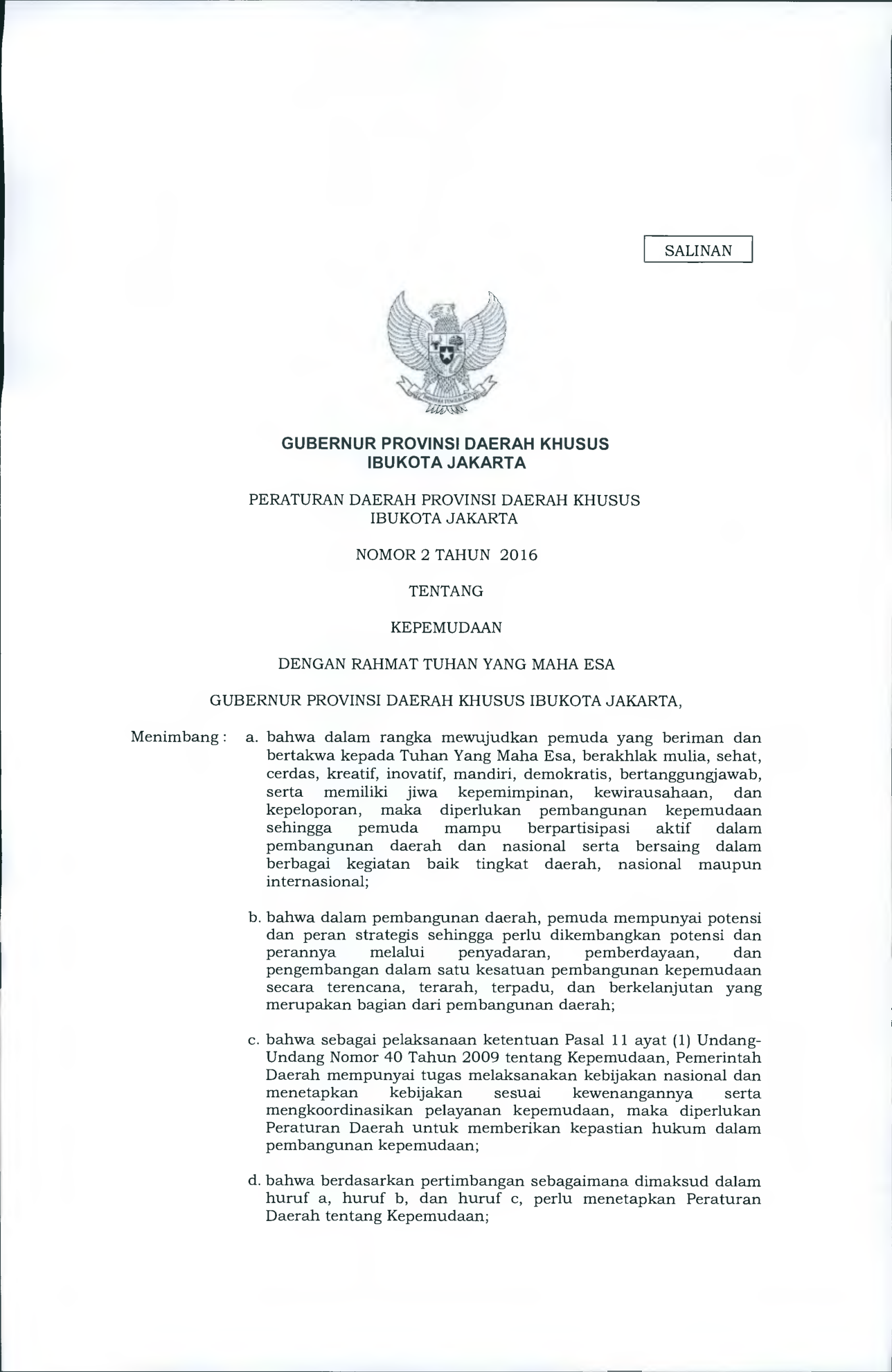 SALINAN

GUBERNUR PROVINSI DAERAH KHUSUS IBUKOTA JAKARTA

PERATURAN DAERAH PROVINSI DAERAH KHUSUS IBUKOTA JAKARTA

NOMOR 2 TAHUN 2016

TENTANG

KEPEMUDAAN

DENGAN RAHMAT TUHAN YANG MAHA ESA

GUBERNUR PROVINSI DAERAH KHUSUS IBUKOTA JAKARTA,

Menimbang : a. bahwa dalam rangka mewujudkan pemuda yang beriman dan bertakwa kepada Tuhan Yang Maha Esa, berakhlak mulia, sehat, cerdas, kreatif, inovatif, mandiri, demokratis, bertanggungjawab, serta memiliki jiwa kepemimpinan, kewirausahaan, dan kepeloporan, maka diperlukan pembangunan kepemudaan sehingga pemuda mampu berpartisipasi aktif dalam pembangunan daerah dan nasional serta bersaing dalam berbagai kegiatan baik tingkat daerah, nasional maupun internasional;

b. bahwa dalam pembangunan daerah, pemuda mempunyai potensi dan peran strategis sehingga perlu dikembangkan potensi dan perannya melalui penyadaran, pemberdayaan, dan pengembangan dalam satu kesatuan pembangunan kepemudaan secara terencana, terarah, terpadu, dan berkelanjutan yang merupakan bagian dari pembangunan daerah;

c. bahwa sebagai pelaksanaan ketentuan Pasal 11 ayat (1) Undang-Undang Nomor 40 Tahun 2009 tentang Kepemudaan, Pemerintah Daerah mempunyai tugas melaksanakan kebijakan nasional dan menetapkan kebijakan sesuai kewenangannya serta mengkoordinasikan pelayanan kepemudaan, maka diperlukan Peraturan Daerah untuk memberikan kepastian hukum dalam pembangunan kepemudaan;

d. bahwa berdasarkan pertimbangan sebagaimana dimaksud dalam huruf a, huruf b, dan huruf c, perlu menetapkan Peraturan Daerah tentang Kepemudaan;